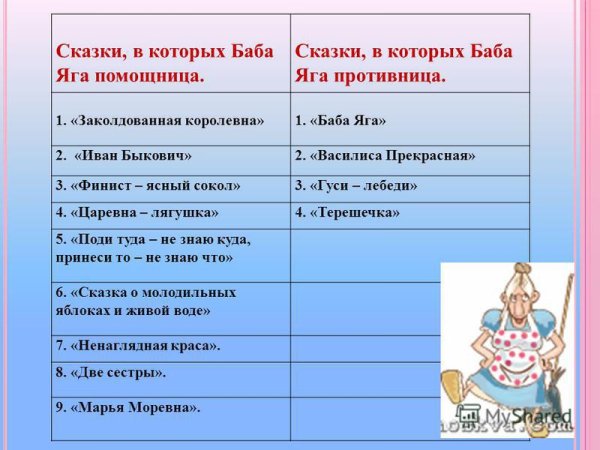 | Сказки, в которых Баба Яга помощница. | Сказки, в которых Баба Яга противница. |
|---|---|
| 1. «Заколдованная королевна» | 1. «Баба Яга» |
| 2. «Иван Быкович» | 2. «Василиса Прекрасная» |
| 3. «Финист – ясный сокол» | 3. «Гуси – лебеди» |
| 4. «Царевна – лягушка» | 4. «Терешечка» |
| 5. «Поди туда – не знаю куда, принеси то – не знаю что» | |
| 6. «Сказка о молодильных яблоках и живой воде» | |
| 7. «Ненаглядная краса». | |
| 8. «Две сестры». | |
| 9. «Марья Моревна». | |

MyShared